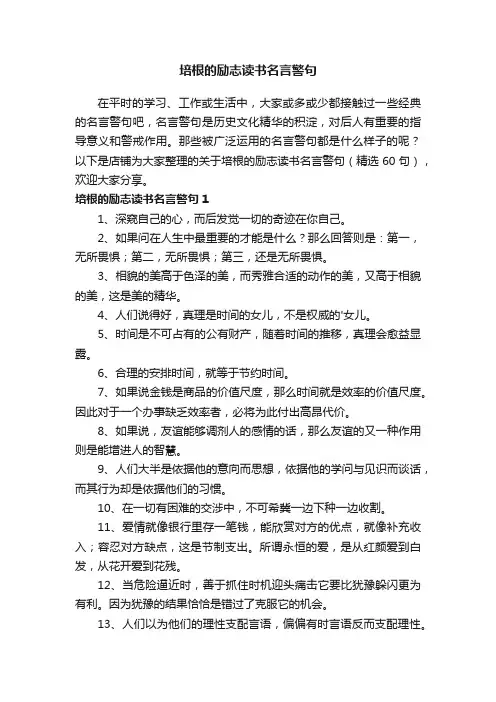 培根的励志读书名言警句

在平时的学习、工作或生活中，大家或多或少都接触过一些经典的名言警句吧，名言警句是历史文化精华的积淀，对后人有重要的指导意义和警戒作用。那些被广泛运用的名言警句都是什么样子的呢？以下是店铺为大家整理的关于培根的励志读书名言警句（精选 60 句），欢迎大家分享。

培根的励志读书名言警句 1

1、深窥自己的心，而后发觉一切的奇迹在你自己。

2、如果问在人生中最重要的才能是什么？那么回答则是：第一，无所畏惧；第二，无所畏惧；第三，还是无所畏惧。

3、相貌的美高于色泽的美，而秀雅合适的动作的美，又高于相貌的美，这是美的精华。

4、人们说得好，真理是时间的女儿，不是权威的'女儿。

5、时间是不可占有的公有财产，随着时间的推移，真理会愈益显露。

6、合理的安排时间，就等于节约时间。

7、如果说金钱是商品的价值尺度，那么时间就是效率的价值尺度。因此对于一个办事缺乏效率者，必将为此付出高昂代价。

8、如果说，友谊能够调剂人的感情的话，那么友谊的又一种作用则是能增进人的智慧。

9、人们大半是依据他的意向而思想，依据他的学问与见识而谈话，而其行为却是依据他们的习惯。

10、在一切有困难的交涉中，不可希冀一边下种一边收割。

11、爱情就像银行里存一笔钱，能欣赏对方的优点，就像补充收入；容忍对方缺点，这是节制支出。所谓永恒的爱，是从红颜爱到白发，从花开爱到花残。

12、当危险逼近时，善于抓住时机迎头痛击它要比犹豫躲闪更为有利。因为犹豫的结果恰恰是错过了克服它的机会。

13、人们以为他们的理性支配言语，偏偏有时言语反而支配理性。